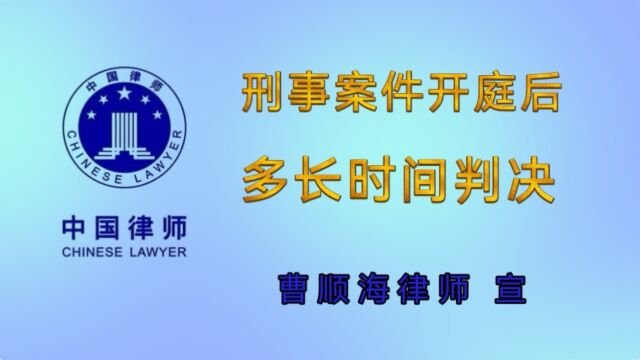 中国律师
CHINESE LAWYER

中国律师
CHINESE LAWYER

刑事案件开庭后
多长时间判决

曹顺海律师 宣